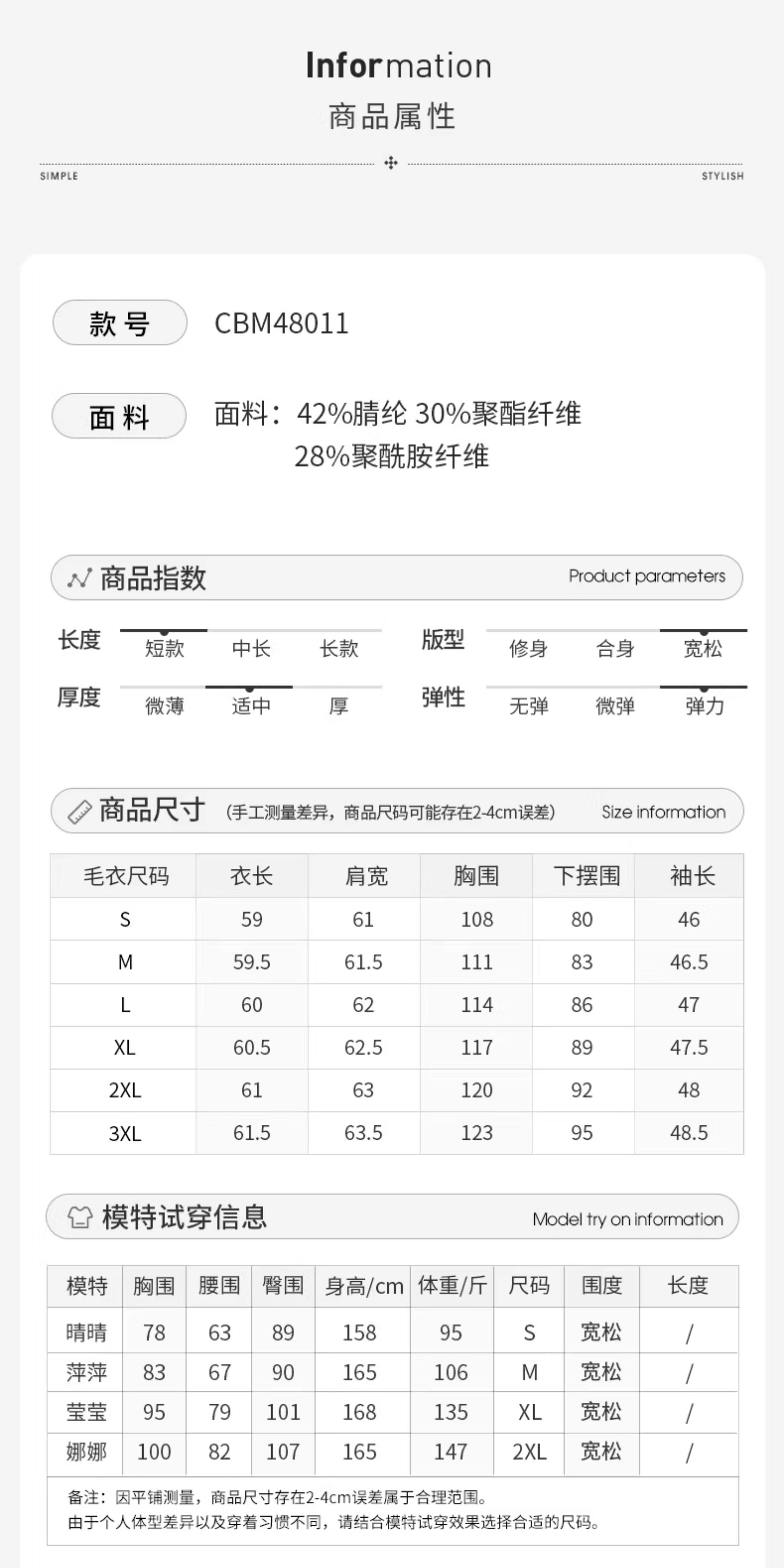 Information
商品属性

SIMPLE STYLISH

款号 CBM48011

面料 面料：42%腈纶 30%聚酯纤维 28%聚酰胺纤维

商品指数 Product parameters

长度 短款 中长 长款
版型 修身 合身 宽松
厚度 微薄 适中 厚
弹性 无弹 微弹 弹力

商品尺寸 (手工测量差异，商品尺码可能存在2-4cm误差) Size information

| 毛衣尺码 | 衣长 | 肩宽 | 胸围 | 下摆围 | 袖长 |
|---|---|---|---|---|---|
| S | 59 | 61 | 108 | 80 | 46 |
| M | 59.5 | 61.5 | 111 | 83 | 46.5 |
| L | 60 | 62 | 114 | 86 | 47 |
| XL | 60.5 | 62.5 | 117 | 89 | 47.5 |
| 2XL | 61 | 63 | 120 | 92 | 48 |
| 3XL | 61.5 | 63.5 | 123 | 95 | 48.5 |

模特试穿信息 Model try on information

| 模特 | 胸围 | 腰围 | 臀围 | 身高/cm | 体重/斤 | 尺码 | 围度 | 长度 |
|---|---|---|---|---|---|---|---|---|
| 晴晴 | 78 | 63 | 89 | 158 | 95 | S | 宽松 | / |
| 萍萍 | 83 | 67 | 90 | 165 | 106 | M | 宽松 | / |
| 莹莹 | 95 | 79 | 101 | 168 | 135 | XL | 宽松 | / |
| 娜娜 | 100 | 82 | 107 | 165 | 147 | 2XL | 宽松 | / |

备注：因平铺测量，商品尺寸存在2-4cm误差属于合理范围。
由于个人体型差异以及穿着习惯不同，请结合模特试穿效果选择合适的尺码。